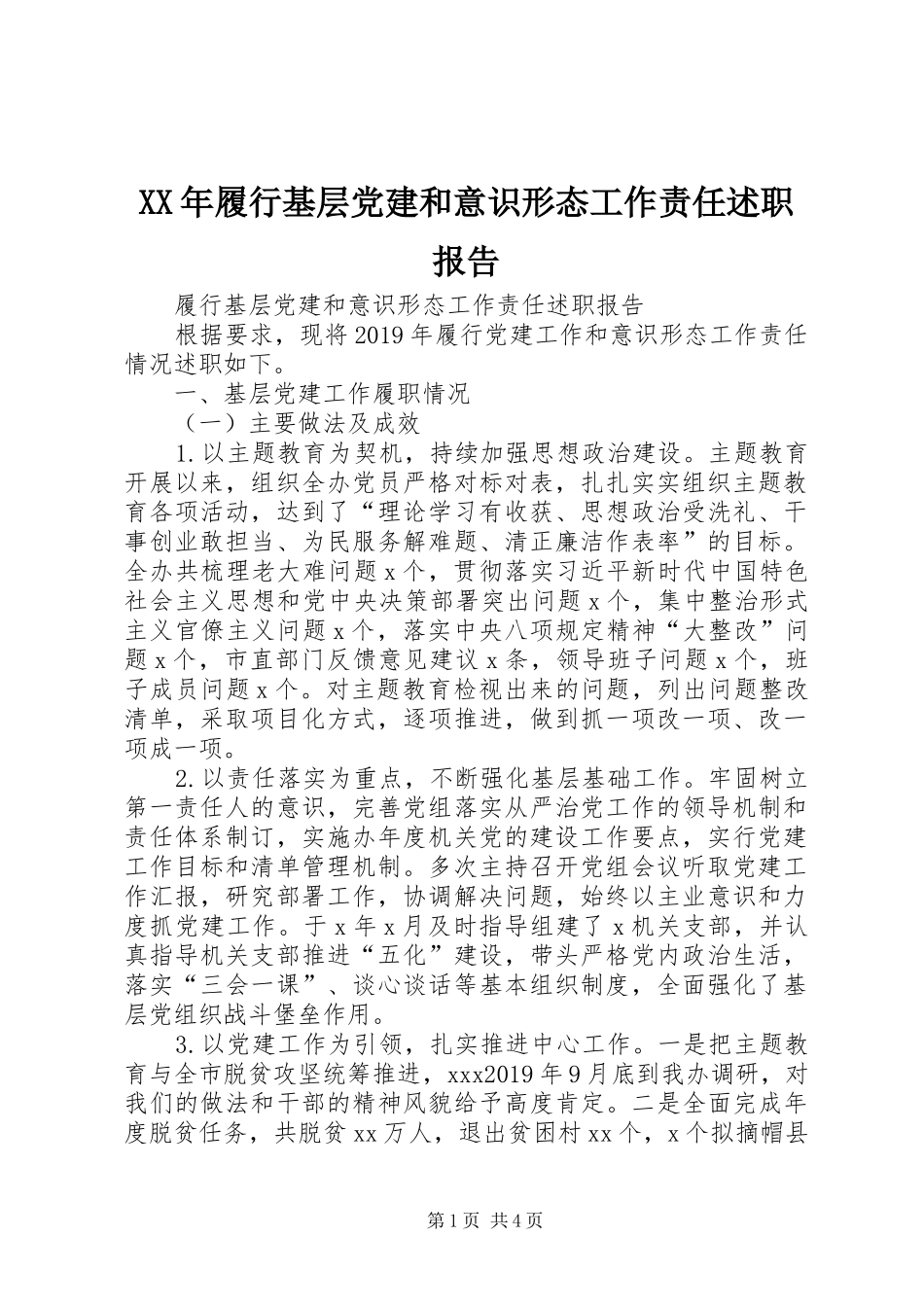 XX年履行基层党建和意识形态工作责任述职报告

履行基层党建和意识形态工作责任述职报告

根据要求，现将2019年履行党建工作和意识形态工作责任情况述职如下。

一、基层党建工作履职情况

（一）主要做法及成效

1.以主题教育为契机，持续加强思想政治建设。主题教育开展以来，组织全办党员严格对标对表，扎扎实实组织主题教育各项活动，达到了“理论学习有收获、思想政治受洗礼、干事创业敢担当、为民服务解难题、清正廉洁作表率”的目标。全办共梳理老大难问题x个，贯彻落实习近平新时代中国特色社会主义思想和党中央决策部署突出问题x个，集中整治形式主义官僚主义问题x个，落实中央八项规定精神“大整改”问题x个，市直部门反馈意见建议x条，领导班子问题x个，班子成员问题x个。对主题教育检视出来的问题，列出问题整改清单，采取项目化方式，逐项推进，做到抓一项改一项、改一项成一项。

2.以责任落实为重点，不断强化基层基础工作。牢固树立第一责任人的意识，完善党组落实从严治党工作的领导机制和责任体系制订，实施办年度机关党的建设工作要点，实行党建工作目标和清单管理机制。多次主持召开党组会议听取党建工作汇报，研究部署工作，协调解决问题，始终以主业意识和力度抓党建工作。于x年x月及时指导组建了x机关支部，并认真指导机关支部推进“五化”建设，带头严格党内政治生活，落实“三会一课”、谈心谈话等基本组织制度，全面强化了基层党组织战斗堡垒作用。

3.以党建工作为引领，扎实推进中心工作。一是把主题教育与全市脱贫攻坚统筹推进，xxx2019年9月底到我办调研，对我们的做法和干部的精神风貌给予高度肯定。二是全面完成年度脱贫任务，共脱贫xx万人，退出贫困村xx个，x个拟摘帽县

第1页 共4页